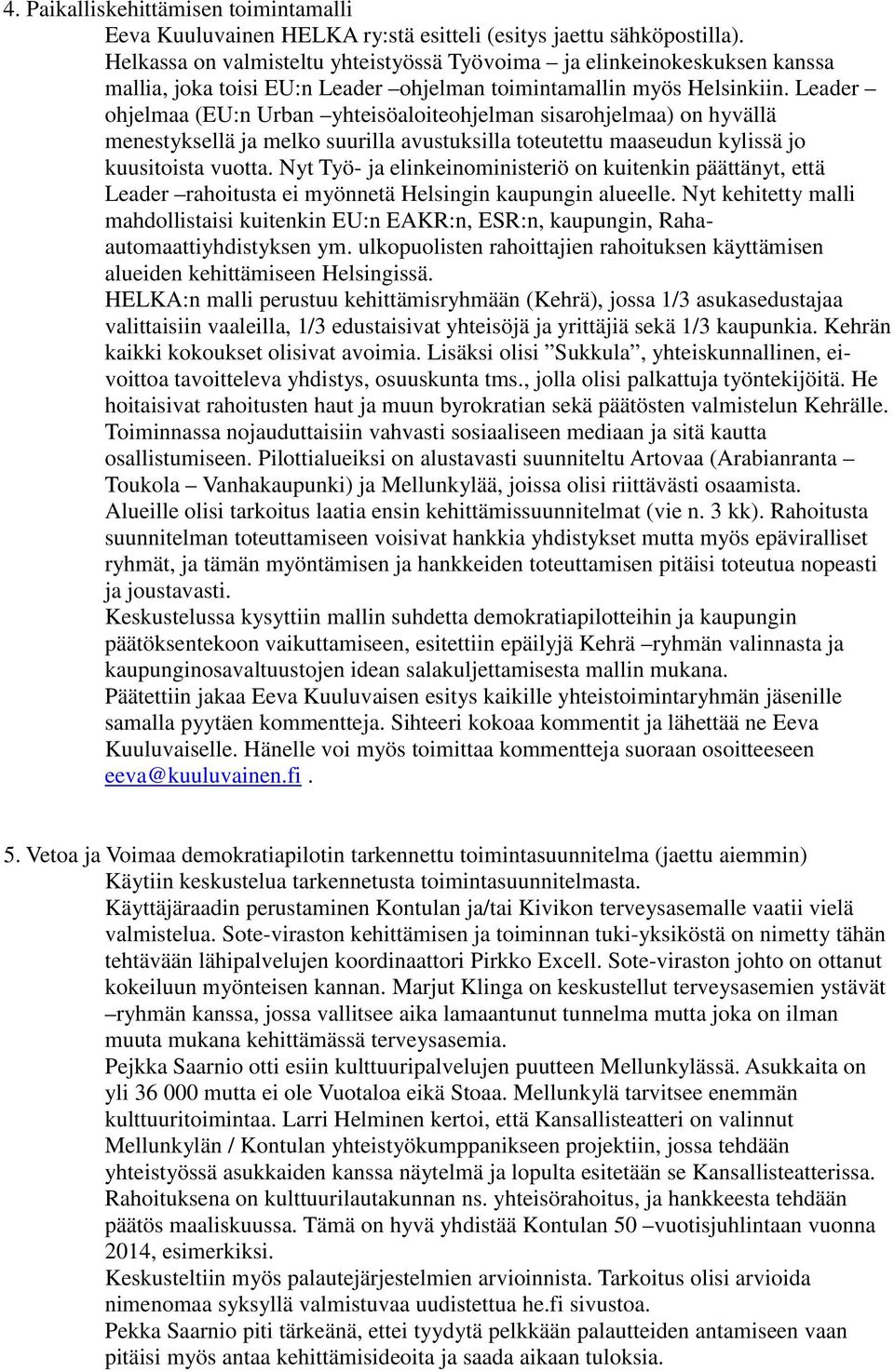 4. Paikalliskehittämisen toimintamalli

Eeva Kuuluvainen HELKA ry:stä esitteli (esitys jaettu sähköpostilla). Helkassa on valmisteltu yhteistyössä Työvoima – ja elinkeinokeskuksen kanssa mallia, joka toisi EU:n Leader –ohjelman toimintamallin myös Helsinkiin. Leader –ohjelmaa (EU:n Urban –yhteisöaloiteohjelman sisarohjelmaa) on hyvällä menestyksellä ja melko suurilla avustuksilla toteutettu maaseudun kylissä jo kuusitoista vuotta. Nyt Työ- ja elinkeinoministeriö on kuitenkin päättänyt, että Leader –rahoitusta ei myönnetä Helsingin kaupungin alueelle. Nyt kehitetty malli mahdollistaisi kuitenkin EU:n EAKR:n, ESR:n, kaupungin, Raha-automaattiyhdistyksen ym. ulkopuolisten rahoittajien rahoituksen käyttämisen alueiden kehittämiseen Helsingissä.

HELKA:n malli perustuu kehittämisryhmään (Kehrä), jossa 1/3 asukasedustajaa valittaisiin vaaleilla, 1/3 edustaisivat yhteisöjä ja yrittäjiä sekä 1/3 kaupunkia. Kehrän kaikki kokoukset olisivat avoimia. Lisäksi olisi ”Sukkula”, yhteiskunnallinen, ei-voittoa tavoitteleva yhdistys, osuuskunta tms., jolla olisi palkattuja työntekijöitä. He hoitaisivat rahoitusten haut ja muun byrokratian sekä päätösten valmistelun Kehrälle. Toiminnassa nojauduttaisiin vahvasti sosiaaliseen mediaan ja sitä kautta osallistumiseen. Pilottialueiksi on alustavasti suunniteltu Artovaa (Arabianranta – Toukola – Vanhakaupunki) ja Mellunkylää, joissa olisi riittävästi osaamista. Alueille olisi tarkoitus laatia ensin kehittämissuunnitelmat (vie n. 3 kk). Rahoitusta suunnitelman toteuttamiseen voisivat hankkia yhdistykset mutta myös epäviralliset ryhmät, ja tämän myöntämisen ja hankkeiden toteuttamisen pitäisi toteutua nopeasti ja joustavasti.

Keskustelussa kysyttiin mallin suhdetta demokratiapilotteihin ja kaupungin päätöksentekoon vaikuttamiseen, esitettiin epäilyjä Kehrä –ryhmän valinnasta ja kaupunginosavaltuustojen idean salakuljettamisesta mallin mukana.

Päätettiin jakaa Eeva Kuuluvaisen esitys kaikille yhteistoimintaryhmän jäsenille samalla pyytäen kommentteja. Sihteeri kokoaa kommentit ja lähettää ne Eeva Kuuluvaiselle. Hänelle voi myös toimittaa kommentteja suoraan osoitteeseen eeva@kuuluvainen.fi .

5. Vetoa ja Voimaa demokratiapilotin tarkennettu toimintasuunnitelma (jaettu aiemmin)

Käytiin keskustelua tarkennetusta toimintasuunnitelmasta.

Käyttäjäraadin perustaminen Kontulan ja/tai Kivikon terveysasemalle vaatii vielä valmistelua. Sote-viraston kehittämisen ja toiminnan tuki-yksiköstä on nimetty tähän tehtävään lähipalvelujen koordinaattori Pirkko Excell. Sote-viraston johto on ottanut kokeiluun myönteisen kannan. Marjut Klinga on keskustellut terveysasemien ystävät –ryhmän kanssa, jossa vallitsee aika lamaantunut tunnelma mutta joka on ilman muuta mukana kehittämässä terveysasemia.

Pejkka Saarnio otti esiin kulttuuripalvelujen puutteen Mellunkylässä. Asukkaita on yli 36 000 mutta ei ole Vuotaloa eikä Stoaa. Mellunkylä tarvitsee enemmän kulttuuritoimintaa. Larri Helminen kertoi, että Kansallisteatteri on valinnut Mellunkylän / Kontulan yhteistyökumppanikseen projektiin, jossa tehdään yhteistyössä asukkaiden kanssa näytelmä ja lopulta esitetään se Kansallisteatterissa. Rahoituksena on kulttuurilautakunnan ns. yhteisörahoitus, ja hankkeesta tehdään päätös maaliskuussa. Tämä on hyvä yhdistää Kontulan 50 –vuotisjuhlintaan vuonna 2014, esimerkiksi.

Keskusteltiin myös palautejärjestelmien arvioinnista. Tarkoitus olisi arvioida nimenomaa syksyllä valmistuvaa uudistettua he.fi sivustoa.

Pekka Saarnio piti tärkeänä, ettei tyydytä pelkkään palautteiden antamiseen vaan pitäisi myös antaa kehittämisideoita ja saada aikaan tuloksia.